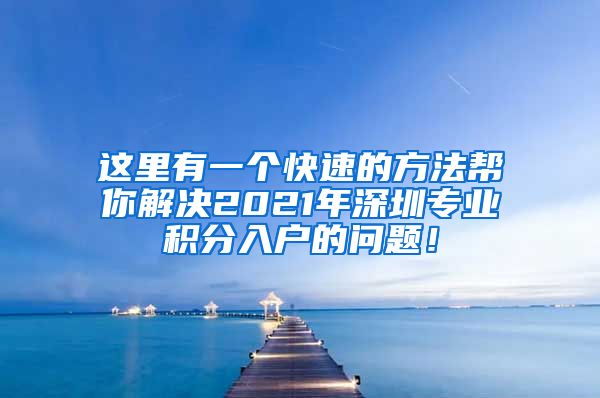 这里有一个快速的方法帮你解决2021年深圳专业积分入户的问题！